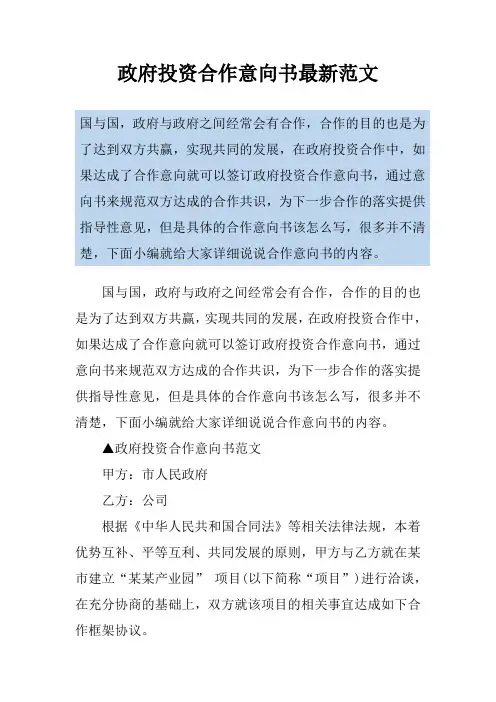 政府投资合作意向书最新范文

国与国，政府与政府之间经常会有合作，合作的目的也是为了达到双方共赢，实现共同的发展，在政府投资合作中，如果达成了合作意向就可以签订政府投资合作意向书，通过意向书来规范双方达成的合作共识，为下一步合作的落实提供指导性意见，但是具体的合作意向书该怎么写，很多并不清楚，下面小编就给大家详细说说合作意向书的内容。

国与国，政府与政府之间经常会有合作，合作的目的也是为了达到双方共赢，实现共同的发展，在政府投资合作中，如果达成了合作意向就可以签订政府投资合作意向书，通过意向书来规范双方达成的合作共识，为下一步合作的落实提供指导性意见，但是具体的合作意向书该怎么写，很多并不清楚，下面小编就给大家详细说说合作意向书的内容。

▲政府投资合作意向书范文

甲方：市人民政府

乙方：公司

根据《中华人民共和国合同法》等相关法律法规，本着优势互补、平等互利、共同发展的原则，甲方与乙方就在某市建立“某某产业园” 项目(以下简称“项目”)进行洽谈，在充分协商的基础上，双方就该项目的相关事宜达成如下合作框架协议。